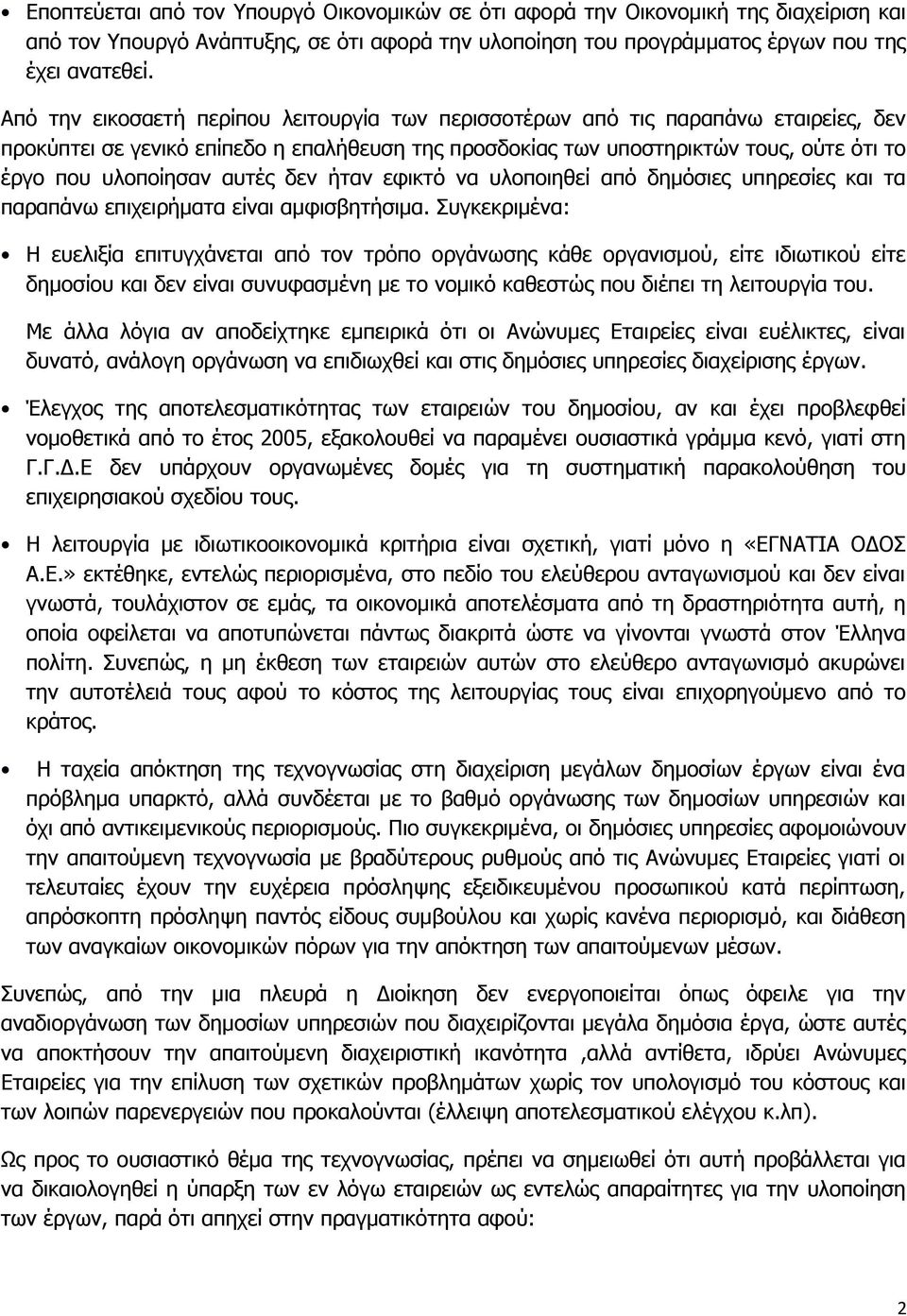 • Εποπτεύεται από τον Υπουργό Οικονομικών σε ότι αφορά την Οικονομική της διαχείριση και από τον Υπουργό Ανάπτυξης, σε ότι αφορά την υλοποίηση του προγράμματος έργων που της έχει ανατεθεί.

Από την εικοσαετή περίπου λειτουργία των περισσοτέρων από τις παραπάνω εταιρείες, δεν προκύπτει σε γενικό επίπεδο η επαλήθευση της προσδοκίας των υποστηρικτών τους, ούτε ότι το έργο που υλοποίησαν αυτές δεν ήταν εφικτό να υλοποιηθεί από δημόσιες υπηρεσίες και τα παραπάνω επιχειρήματα είναι αμφισβητήσιμα. Συγκεκριμένα:

• Η ευελιξία επιτυγχάνεται από τον τρόπο οργάνωσης κάθε οργανισμού, είτε ιδιωτικού είτε δημοσίου και δεν είναι συνυφασμένη με το νομικό καθεστώς που διέπει τη λειτουργία του.

Με άλλα λόγια αν αποδείχτηκε εμπειρικά ότι οι Ανώνυμες Εταιρείες είναι ευέλικτες, είναι δυνατό, ανάλογη οργάνωση να επιδιωχθεί και στις δημόσιες υπηρεσίες διαχείρισης έργων.

• Έλεγχος της αποτελεσματικότητας των εταιρειών του δημοσίου, αν και έχει προβλεφθεί νομοθετικά από το έτος 2005, εξακολουθεί να παραμένει ουσιαστικά γράμμα κενό, γιατί στη Γ.Γ.Δ.Ε δεν υπάρχουν οργανωμένες δομές για τη συστηματική παρακολούθηση του επιχειρησιακού σχεδίου τους.

• Η λειτουργία με ιδιωτικοοικονομικά κριτήρια είναι σχετική, γιατί μόνο η «ΕΓΝΑΤΙΑ ΟΔΟΣ Α.Ε.» εκτέθηκε, εντελώς περιορισμένα, στο πεδίο του ελεύθερου ανταγωνισμού και δεν είναι γνωστά, τουλάχιστον σε εμάς, τα οικονομικά αποτελέσματα από τη δραστηριότητα αυτή, η οποία οφείλεται να αποτυπώνεται πάντως διακριτά ώστε να γίνονται γνωστά στον Έλληνα πολίτη. Συνεπώς, η μη έκθεση των εταιρειών αυτών στο ελεύθερο ανταγωνισμό ακυρώνει την αυτοτέλειά τους αφού το κόστος της λειτουργίας τους είναι επιχορηγούμενο από το κράτος.

• Η ταχεία απόκτηση της τεχνογνωσίας στη διαχείριση μεγάλων δημοσίων έργων είναι ένα πρόβλημα υπαρκτό, αλλά συνδέεται με το βαθμό οργάνωσης των δημοσίων υπηρεσιών και όχι από αντικειμενικούς περιορισμούς. Πιο συγκεκριμένα, οι δημόσιες υπηρεσίες αφομοιώνουν την απαιτούμενη τεχνογνωσία με βραδύτερους ρυθμούς από τις Ανώνυμες Εταιρείες γιατί οι τελευταίες έχουν την ευχέρεια πρόσληψης εξειδικευμένου προσωπικού κατά περίπτωση, απρόσκοπτη πρόσληψη παντός είδους συμβούλων και χωρίς κανένα περιορισμό, και διάθεση των αναγκαίων οικονομικών πόρων για την απόκτηση των απαιτούμενων μέσων.

Συνεπώς, από την μια πλευρά η Διοίκηση δεν ενεργοποιείται όπως όφειλε για την αναδιοργάνωση των δημοσίων υπηρεσιών που διαχειρίζονται μεγάλα δημόσια έργα, ώστε αυτές να αποκτήσουν την απαιτούμενη διαχειριστική ικανότητα ,αλλά αντίθετα, ιδρύει Ανώνυμες Εταιρείες για την επίλυση των σχετικών προβλημάτων χωρίς τον υπολογισμό του κόστους και των λοιπών παρενεργειών που προκαλούνται (έλλειψη αποτελεσματικού ελέγχου κ.λπ).

Ως προς το ουσιαστικό θέμα της τεχνογνωσίας, πρέπει να σημειωθεί ότι αυτή προβάλλεται για να δικαιολογηθεί η ύπαρξη των εν λόγω εταιρειών ως εντελώς απαραίτητες για την υλοποίηση των έργων, παρά ότι απηχεί την πραγματικότητα αφού:

2